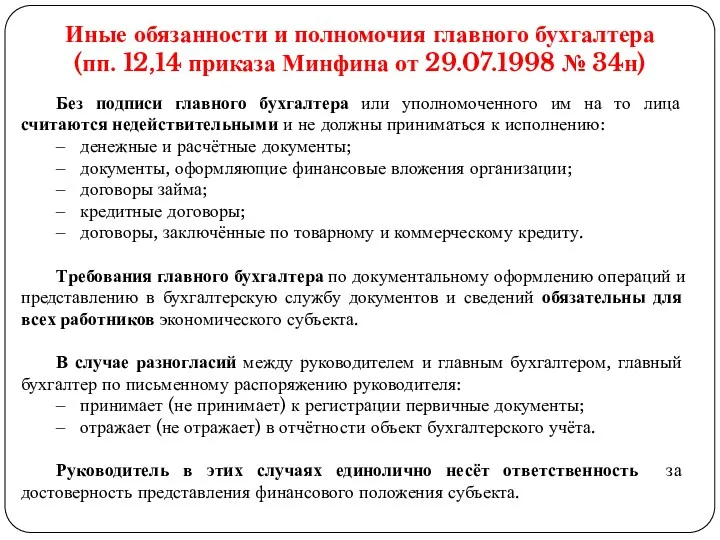 Иные обязанности и полномочия главного бухгалтера
(пп. 12,14 приказа Минфина от 29.07.1998 № 34н)

Без подписи главного бухгалтера или уполномоченного им на то лица считаются недействительными и не должны приниматься к исполнению:
– денежные и расчётные документы;
– документы, оформляющие финансовые вложения организации;
– договоры займа;
– кредитные договоры;
– договоры, заключённые по товарному и коммерческому кредиту.

Требования главного бухгалтера по документальному оформлению операций и представлению в бухгалтерскую службу документов и сведений обязательны для всех работников экономического субъекта.

В случае разногласий между руководителем и главным бухгалтером, главный бухгалтер по письменному распоряжению руководителя:
– принимает (не принимает) к регистрации первичные документы;
– отражает (не отражает) в отчётности объект бухгалтерского учёта.

Руководитель в этих случаях единолично несёт ответственность за достоверность представления финансового положения субъекта.